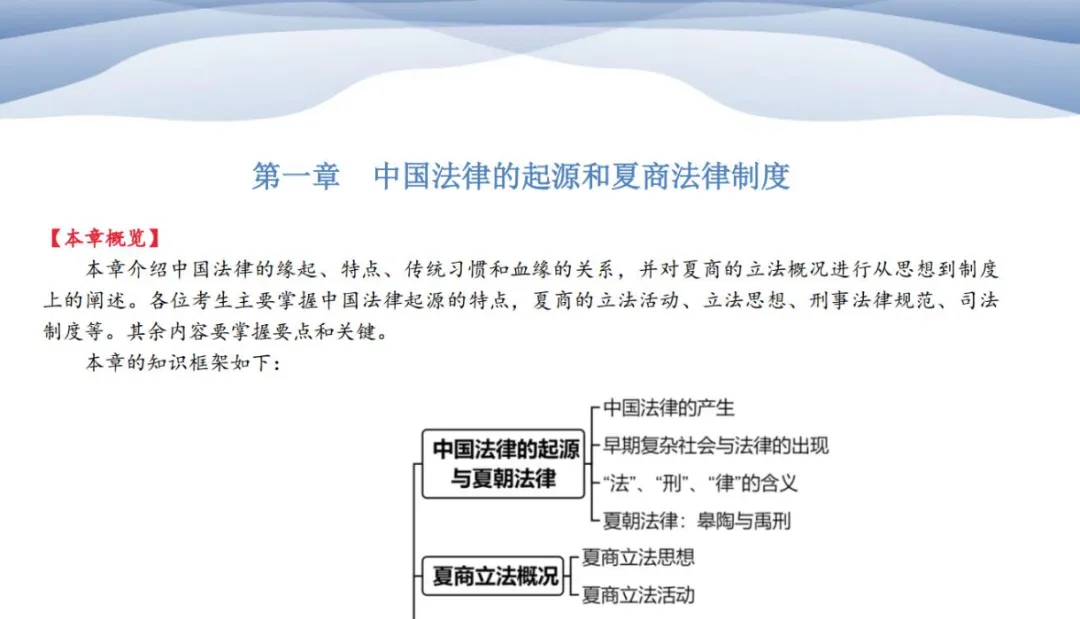 第一章　中国法律的起源和夏商法律制度

【本章概览】

本章介绍中国法律的缘起、特点、传统习惯和血缘的关系，并对夏商的立法概况进行从思想到制度上的阐述。各位考生主要掌握中国法律起源的特点，夏商的立法活动、立法思想、刑事法律规范、司法制度等。其余内容要掌握要点和关键。

本章的知识框架如下：

中国法律的起源与夏朝法律
中国法律的产生
早期复杂社会与法律的出现
“法”、“刑”、“律”的含义
夏朝法律：皋陶与禹刑

夏商立法概况
夏商立法思想
夏商立法活动